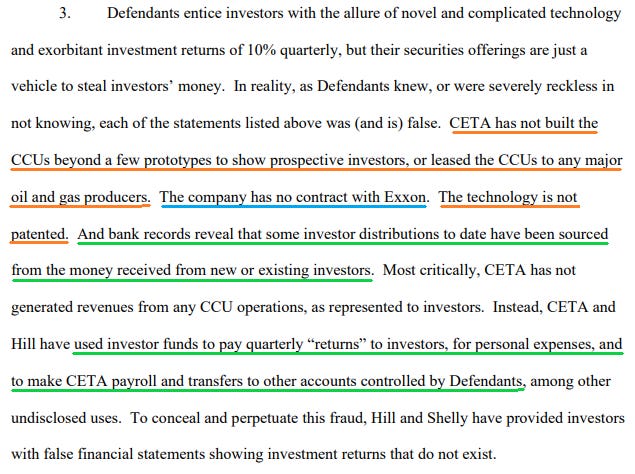 3. Defendants entice investors with the allure of novel and complicated technology and exorbitant investment returns of 10% quarterly, but their securities offerings are just a vehicle to steal investors' money. In reality, as Defendants knew, or were severely reckless in not knowing, each of the statements listed above was (and is) false. CETA has not built the CCUs beyond a few prototypes to show prospective investors, or leased the CCUs to any major oil and gas producers. The company has no contract with Exxon. The technology is not patented. And bank records reveal that some investor distributions to date have been sourced from the money received from new or existing investors. Most critically, CETA has not generated revenues from any CCU operations, as represented to investors. Instead, CETA and Hill have used investor funds to pay quarterly "returns" to investors, for personal expenses, and to make CETA payroll and transfers to other accounts controlled by Defendants, among other undisclosed uses. To conceal and perpetuate this fraud, Hill and Shelly have provided investors with false financial statements showing investment returns that do not exist.